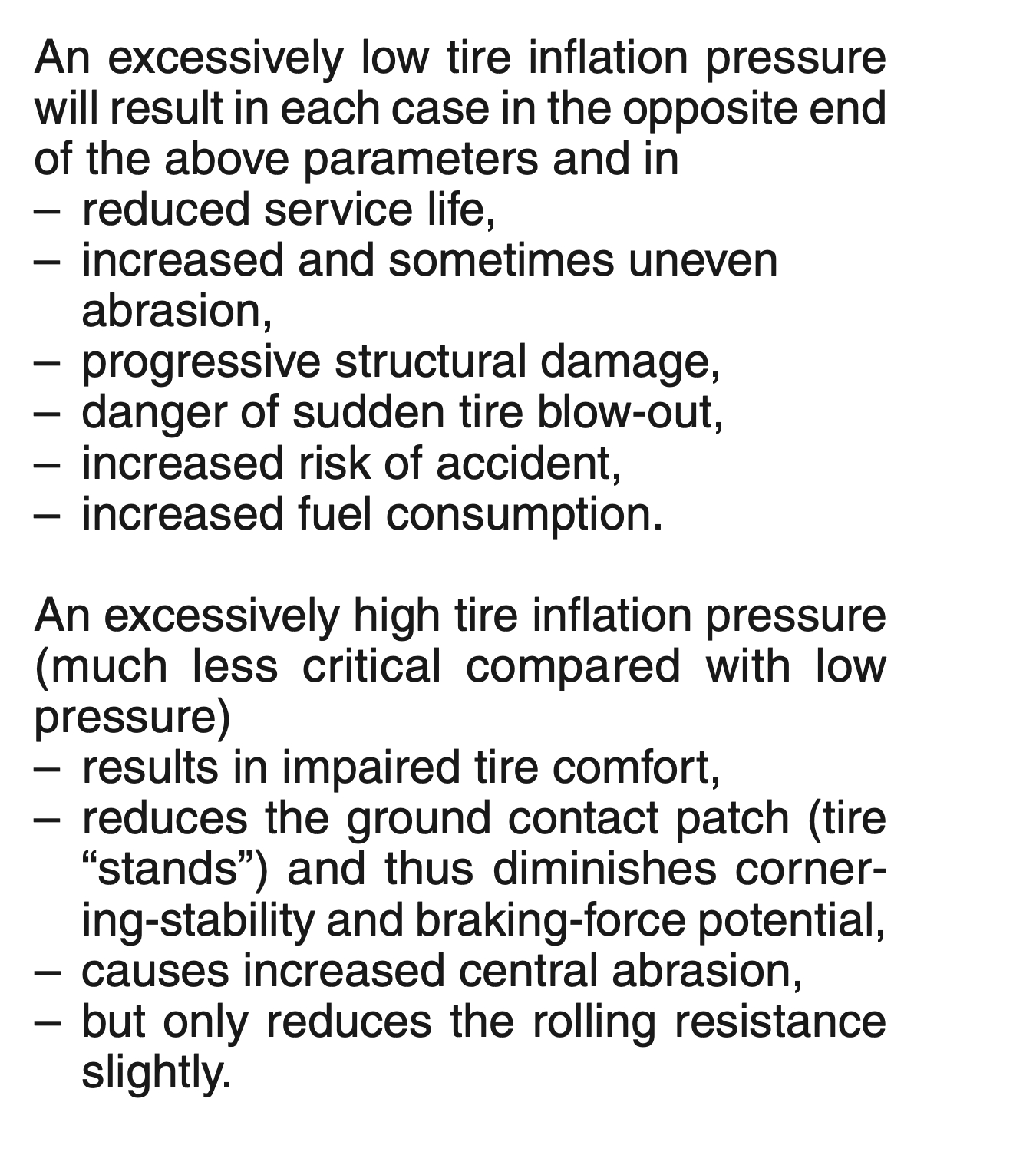 An excessively low tire inflation pressure will result in each case in the opposite end of the above parameters and in
– reduced service life,
– increased and sometimes uneven abrasion,
– progressive structural damage,
– danger of sudden tire blow-out,
– increased risk of accident,
– increased fuel consumption.

An excessively high tire inflation pressure (much less critical compared with low pressure)
– results in impaired tire comfort,
– reduces the ground contact patch (tire “stands”) and thus diminishes cornering-stability and braking-force potential,
– causes increased central abrasion,
– but only reduces the rolling resistance slightly.